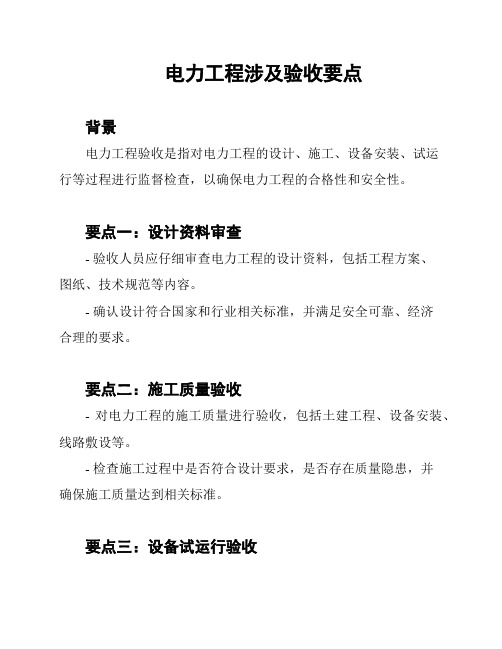 电力工程涉及验收要点

背景

电力工程验收是指对电力工程的设计、施工、设备安装、试运行等过程进行监督检查，以确保电力工程的合格性和安全性。

要点一：设计资料审查

- 验收人员应仔细审查电力工程的设计资料，包括工程方案、图纸、技术规范等内容。

- 确认设计符合国家和行业相关标准，并满足安全可靠、经济合理的要求。

要点二：施工质量验收

- 对电力工程的施工质量进行验收，包括土建工程、设备安装、线路敷设等。

- 检查施工过程中是否符合设计要求，是否存在质量隐患，并确保施工质量达到相关标准。

要点三：设备试运行验收